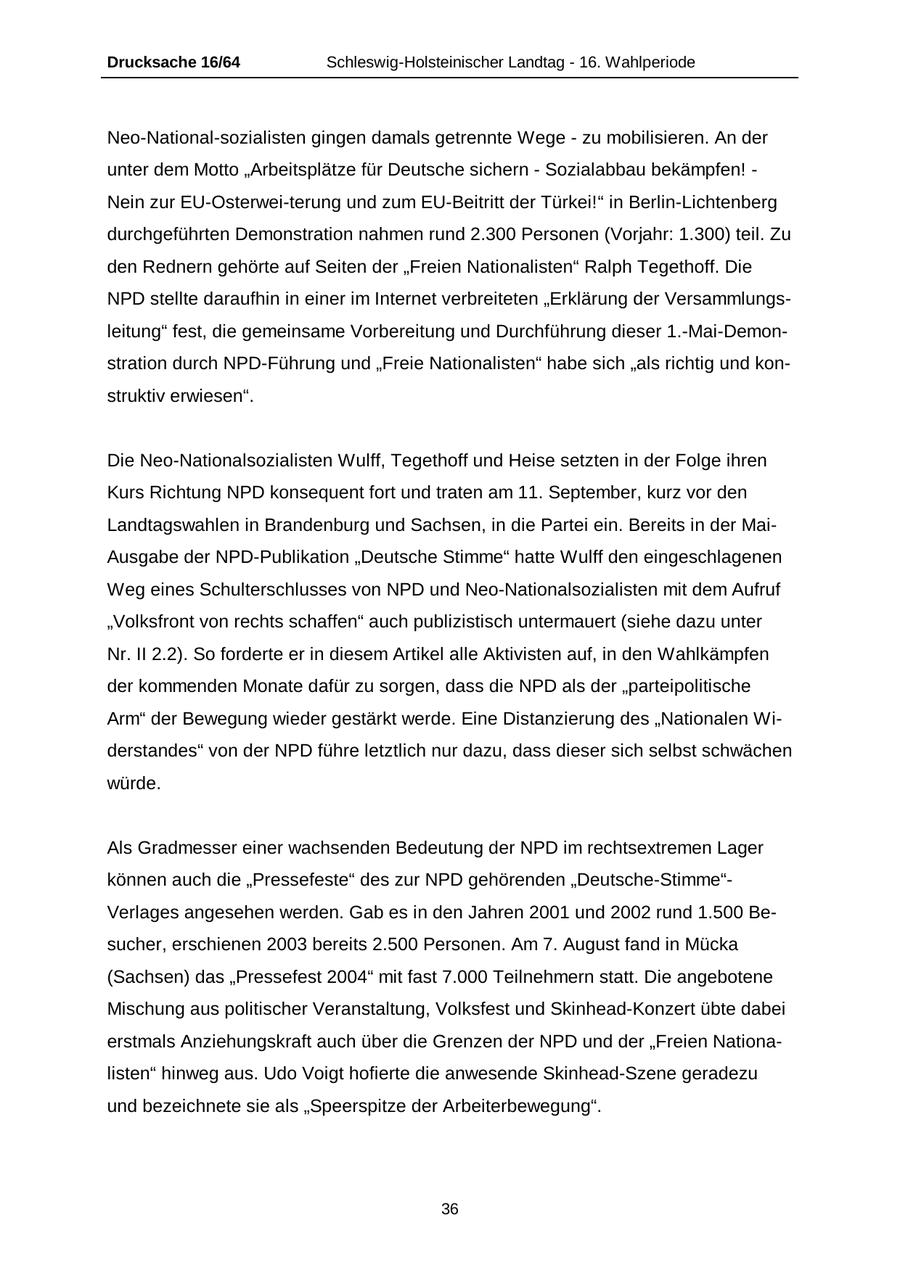 Drucksache 16/64 Schleswig-Holsteinischer Landtag - 16. Wahlperiode

Neo-National-sozialisten gingen damals getrennte Wege - zu mobilisieren. An der unter dem Motto „Arbeitsplätze für Deutsche sichern - Sozialabbau bekämpfen! - Nein zur EU-Osterwei-terung und zum EU-Beitritt der Türkei!“ in Berlin-Lichtenberg durchgeführten Demonstration nahmen rund 2.300 Personen (Vorjahr: 1.300) teil. Zu den Rednern gehörte auf Seiten der „Freien Nationalisten“ Ralph Tegethoff. Die NPD stellte daraufhin in einer im Internet verbreiteten „Erklärung der Versammlungsleitung“ fest, die gemeinsame Vorbereitung und Durchführung dieser 1.-Mai-Demonstration durch NPD-Führung und „Freie Nationalisten“ habe sich „als richtig und konstruktiv erwiesen“.

Die Neo-Nationalsozialisten Wulff, Tegethoff und Heise setzten in der Folge ihren Kurs Richtung NPD konsequent fort und traten am 11. September, kurz vor den Landtagswahlen in Brandenburg und Sachsen, in die Partei ein. Bereits in der Mai-Ausgabe der NPD-Publikation „Deutsche Stimme“ hatte Wulff den eingeschlagenen Weg eines Schulterschlusses von NPD und Neo-Nationalsozialisten mit dem Aufruf „Volksfront von rechts schaffen“ auch publizistisch untermauert (siehe dazu unter Nr. II 2.2). So forderte er in diesem Artikel alle Aktivisten auf, in den Wahlkämpfen der kommenden Monate dafür zu sorgen, dass die NPD als der „parteipolitische Arm“ der Bewegung wieder gestärkt werde. Eine Distanzierung des „Nationalen Widerstandes“ von der NPD führe letztlich nur dazu, dass dieser sich selbst schwächen würde.

Als Gradmesser einer wachsenden Bedeutung der NPD im rechtsextremen Lager können auch die „Pressefeste“ des zur NPD gehörenden „Deutsche-Stimme“-Verlages angesehen werden. Gab es in den Jahren 2001 und 2002 rund 1.500 Besucher, erschienen 2003 bereits 2.500 Personen. Am 7. August fand in Mücka (Sachsen) das „Pressefest 2004“ mit fast 7.000 Teilnehmern statt. Die angebotene Mischung aus politischer Veranstaltung, Volksfest und Skinhead-Konzert übte dabei erstmals Anziehungskraft auch über die Grenzen der NPD und der „Freien Nationalisten“ hinweg aus. Udo Voigt hofierte die anwesende Skinhead-Szene geradezu und bezeichnete sie als „Speerspitze der Arbeiterbewegung“.

36